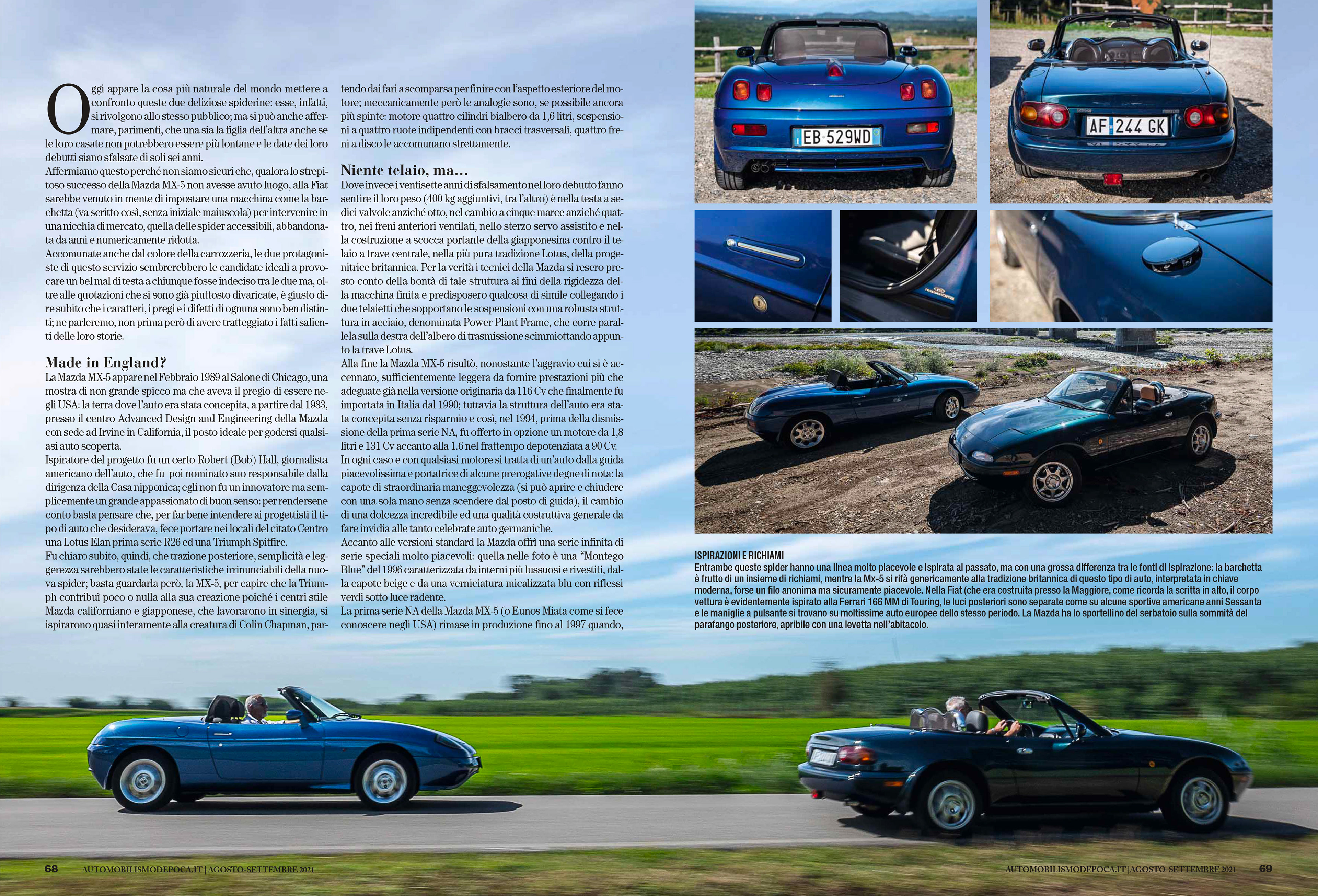 Oggi appare la cosa più naturale del mondo mettere a confronto queste due deliziose spiderine: esse, infatti, si rivolgono allo stesso pubblico; ma si può anche affermare, parimenti, che una sia la figlia dell'altra anche se le loro casate non potrebbero essere più lontane e le date dei loro debutti siano sfalsate di soli sei anni.
Affermiamo questo perché non siamo sicuri che, qualora lo strepitoso successo della Mazda MX-5 non avesse avuto luogo, alla Fiat sarebbe venuto in mente di impostare una macchina come la barchetta (va scritto così, senza iniziale maiuscola) per intervenire in una nicchia di mercato, quella delle spider accessibili, abbandonata da anni e numericamente ridotta.
Accomunate anche dal colore della carrozzeria, le due protagoniste di questo servizio sembrerebbero le candidate ideali a provocare un bel mal di testa a chiunque fosse indeciso tra le due ma, oltre alle quotazioni che si sono già piuttosto divaricate, è giusto dire subito che i caratteri, i pregi e i difetti di ognuna sono ben distinti; ne parleremo, non prima però di avere tratteggiato i fatti salienti delle loro storie.

Made in England?
La Mazda MX-5 appare nel Febbraio 1989 al Salone di Chicago, una mostra di non grande spicco ma che aveva il pregio di essere negli USA: la terra dove l'auto era stata concepita, a partire dal 1983, presso il centro Advanced Design and Engineering della Mazda con sede ad Irvine in California, il posto ideale per godersi qualsiasi auto scoperta.
Ispiratore del progetto fu un certo Robert (Bob) Hall, giornalista americano dell'auto, che fu poi nominato suo responsabile dalla dirigenza della Casa nipponica; egli non fu un innovatore ma semplicemente un grande appassionato di buon senso: per rendersene conto basta pensare che, per far bene intendere ai progettisti il tipo di auto che desiderava, fece portare nei locali del citato Centro una Lotus Elan prima serie R26 ed una Triumph Spitfire.
Fu chiaro subito, quindi, che trazione posteriore, semplicità e leggerezza sarebbero state le caratteristiche irrinunciabili della nuova spider; basta guardarla però, la MX-5, per capire che la Triumph contribuì poco o nulla alla sua creazione poiché i centri stile Mazda californiano e giapponese, che lavorarono in sinergia, si ispirarono quasi interamente alla creatura di Colin Chapman, partendo dai fari a scomparsa per finire con l'aspetto esteriore del motore; meccanicamente però le analogie sono, se possibile ancora più spinte: motore quattro cilindri bialbero da 1,6 litri, sospensioni a quattro ruote indipendenti con bracci trasversali, quattro freni a disco le accomunano strettamente.

Niente telaio, ma...
Dove invece i ventisette anni di sfalsamento nel loro debutto fanno sentire il loro peso (400 kg aggiuntivi, tra l'altro) è nella testa a sedici valvole anziché otto, nel cambio a cinque marce anziché quattro, nei freni anteriori ventilati, nello sterzo servo assistito e nella costruzione a scocca portante della giapponesina contro il telaio a trave centrale, nella più pura tradizione Lotus, della progenitrice britannica. Per la verità i tecnici della Mazda si resero presto conto della bontà di tale struttura ai fini della rigidezza della macchina finita e predisposero qualcosa di simile collegando i due telaietti che sopportano le sospensioni con una robusta struttura in acciaio, denominata Power Plant Frame, che corre parallela sulla destra dell'albero di trasmissione scimmiottando appunto la trave Lotus.
Alla fine la Mazda MX-5 risultò, nonostante l'aggravio cui si è accennato, sufficientemente leggera da fornire prestazioni più che adeguate già nella versione originaria da 116 Cv che finalmente fu importata in Italia dal 1990; tuttavia la struttura dell'auto era stata concepita senza risparmio e così, nel 1994, prima della dismissione della prima serie NA, fu offerto in opzione un motore da 1,8 litri e 131 Cv accanto alla 1.6 nel frattempo depotenziata a 90 Cv.
In ogni caso e con qualsiasi motore si tratta di un'auto dalla guida piacevolissima e portatrice di alcune prerogative degne di nota: la capote di straordinaria maneggevolezza (si può aprire e chiudere con una sola mano senza scendere dal posto di guida), il cambio di una dolcezza incredibile ed una qualità costruttiva generale da fare invidia alle tanto celebrate auto germaniche.
Accanto alle versioni standard la Mazda offrì una serie infinita di serie speciali molto piacevoli: quella nelle foto è una "Montego Blue" del 1996 caratterizzata da interni più lussuosi e rivestiti, dalla capote beige e da una verniciatura micalizzata blu con riflessi verdi sotto luce radente.
La prima serie NA della Mazda MX-5 (o Eunos Miata come si fece conoscere negli USA) rimase in produzione fino al 1997 quando,

EB 529WD
AF 244 GK

ISPIRAZIONI E RICHIAMI
Entrambe queste spider hanno una linea molto piacevole e ispirata al passato, ma con una grossa differenza tra le fonti di ispirazione: la barchetta è frutto di un insieme di richiami, mentre la Mx-5 si rifà genericamente alla tradizione britannica di questo tipo di auto, interpretata in chiave moderna, forse un filo anonima ma sicuramente piacevole. Nella Fiat (che era costruita presso la Maggiore, come ricorda la scritta in alto, il corpo vettura è evidentemente ispirato alla Ferrari 166 MM di Touring, le luci posteriori sono separate come su alcune sportive americane anni Sessanta e le maniglie a pulsante si trovano su moltissime auto europee dello stesso periodo. La Mazda ha lo sportellino del serbatoio sulla sommità del parafango posteriore, apribile con una levetta nell'abitacolo.

68 AUTOMOBILISMODEPOCA.IT | AGOSTO-SETTEMBRE 2021

AUTOMOBILISMODEPOCA.IT | AGOSTO-SETTEMBRE 2021 69